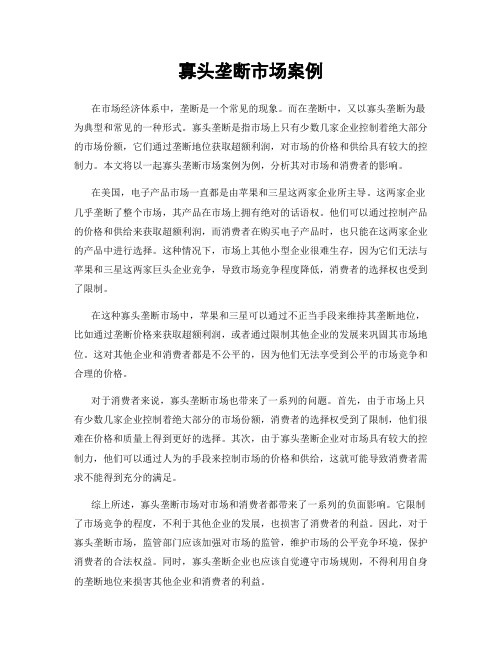 寡头垄断市场案例

在市场经济体系中，垄断是一个常见的现象。而在垄断中，又以寡头垄断为最为典型和常见的一种形式。寡头垄断是指市场上只有少数几家企业控制着绝大部分的市场份额，它们通过垄断地位获取超额利润，对市场的价格和供给具有较大的控制力。本文将以一起寡头垄断市场案例为例，分析其对市场和消费者的影响。

在美国，电子产品市场一直都是由苹果和三星这两家企业所主导。这两家企业几乎垄断了整个市场，其产品在市场上拥有绝对的话语权。他们可以通过控制产品的价格和供给来获取超额利润，而消费者在购买电子产品时，也只能在这两家企业的产品中进行选择。这种情况下，市场上其他小型企业很难生存，因为它们无法与苹果和三星这两家巨头企业竞争，导致市场竞争程度降低，消费者的选择权也受到了限制。

在这种寡头垄断市场中，苹果和三星可以通过不正当手段来维持其垄断地位，比如通过垄断价格来获取超额利润，或者通过限制其他企业的发展来巩固其市场地位。这对其他企业和消费者都是不公平的，因为他们无法享受到公平的市场竞争和合理的价格。

对于消费者来说，寡头垄断市场也带来了一系列的问题。首先，由于市场上只有少数几家企业控制着绝大部分的市场份额，消费者的选择权受到了限制，他们很难在价格和质量上得到更好的选择。其次，由于寡头垄断企业对市场具有较大的控制力，他们可以通过人为的手段来控制市场的价格和供给，这就可能导致消费者需求不能得到充分的满足。

综上所述，寡头垄断市场对市场和消费者都带来了一系列的负面影响。它限制了市场竞争的程度，不利于其他企业的发展，也损害了消费者的利益。因此，对于寡头垄断市场，监管部门应该加强对市场的监管，维护市场的公平竞争环境，保护消费者的合法权益。同时，寡头垄断企业也应该自觉遵守市场规则，不得利用自身的垄断地位来损害其他企业和消费者的利益。